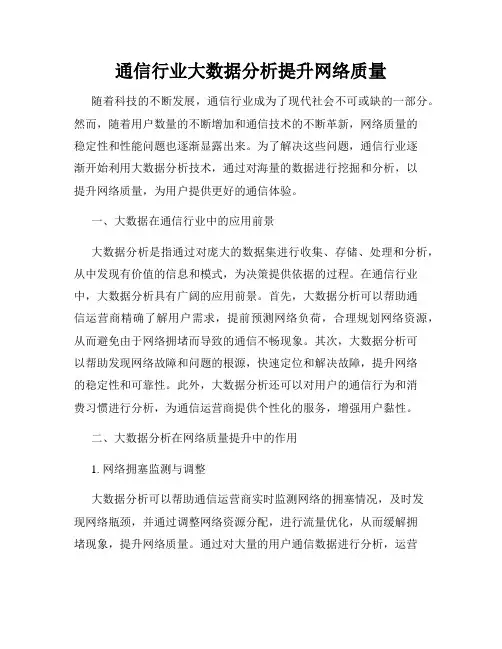 通信行业大数据分析提升网络质量

随着科技的不断发展，通信行业成为了现代社会不可或缺的一部分。然而，随着用户数量的不断增加和通信技术的不断革新，网络质量的稳定性和性能问题也逐渐显露出来。为了解决这些问题，通信行业逐渐开始利用大数据分析技术，通过对海量的数据进行挖掘和分析，以提升网络质量，为用户提供更好的通信体验。

一、大数据在通信行业中的应用前景

大数据分析是指通过对庞大的数据集进行收集、存储、处理和分析，从中发现有价值的信息和模式，为决策提供依据的过程。在通信行业中，大数据分析具有广阔的应用前景。首先，大数据分析可以帮助通信运营商精确了解用户需求，提前预测网络负荷，合理规划网络资源，从而避免由于网络拥堵而导致的通信不畅现象。其次，大数据分析可以帮助发现网络故障和问题的根源，快速定位和解决故障，提升网络的稳定性和可靠性。此外，大数据分析还可以对用户的通信行为和消费习惯进行分析，为通信运营商提供个性化的服务，增强用户黏性。

二、大数据分析在网络质量提升中的作用

1. 网络拥塞监测与调整

大数据分析可以帮助通信运营商实时监测网络的拥塞情况，及时发现网络瓶颈，并通过调整网络资源分配，进行流量优化，从而缓解拥堵现象，提升网络质量。通过对大量的用户通信数据进行分析，运营